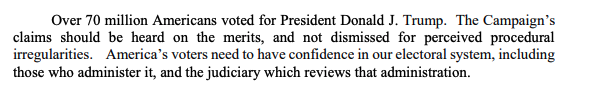 Over 70 million Americans voted for President Donald J. Trump. The Campaign's claims should be heard on the merits, and not dismissed for perceived procedural irregularities. America's voters need to have confidence in our electoral system, including those who administer it, and the judiciary which reviews that administration.